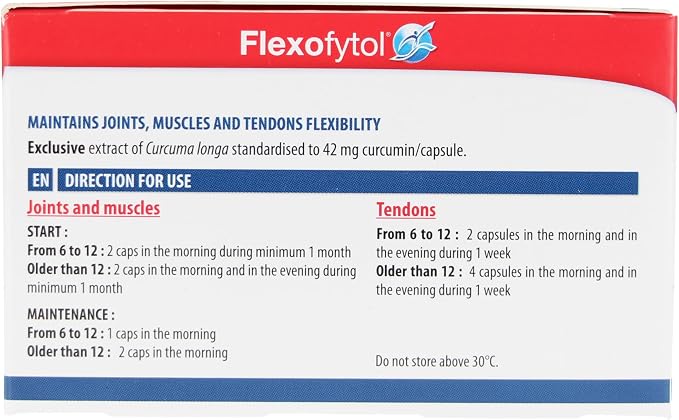 Flexofytol

MAINTAINS JOINTS, MUSCLES AND TENDONS FLEXIBILITY

Exclusive extract of Curcuma longa standardised to 42 mg curcumin/capsule.

EN DIRECTION FOR USE

Joints and muscles

START :

From 6 to 12 : 2 caps in the morning during minimum 1 month

Older than 12 : 2 caps in the morning and in the evening during minimum 1 month

MAINTENANCE :

From 6 to 12 : 1 caps in the morning

Older than 12 : 2 caps in the morning

Tendons

From 6 to 12 : 2 capsules in the morning and in the evening during 1 week

Older than 12 : 4 capsules in the morning and in the evening during 1 week

Do not store above 30°C.